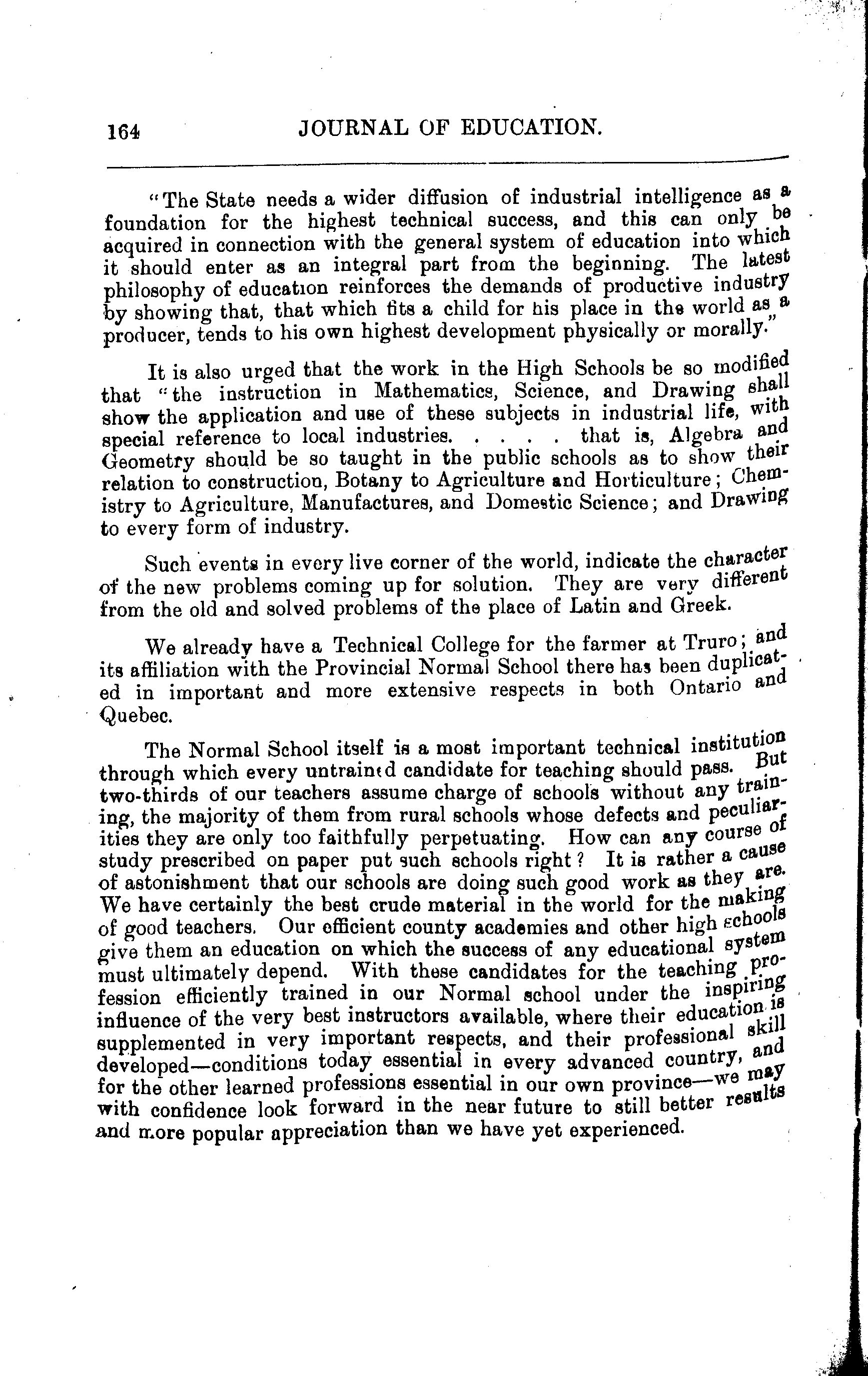 164 JOURNAL OF EDUCATION.

"The State needs a wider diffusion of industrial intelligence as a foundation for the highest technical success, and this can only be acquired in connection with the general system of education into which it should enter as an integral part from the beginning. The latest philosophy of education reinforces the demands of productive industry by showing that, that which fits a child for his place in the world as a producer, tends to his own highest development physically or morally."

It is also urged that the work in the High Schools be so modified that "the instruction in Mathematics, Science, and Drawing shall show the application and use of these subjects in industrial life, with special reference to local industries. . . . . that is, Algebra and Geometry should be so taught in the public schools as to show their relation to construction, Botany to Agriculture and Horticulture; Chemistry to Agriculture, Manufactures, and Domestic Science; and Drawing to every form of industry.

Such events in every live corner of the world, indicate the character of the new problems coming up for solution. They are very different from the old and solved problems of the place of Latin and Greek.

We already have a Technical College for the farmer at Truro; and its affiliation with the Provincial Normal School there has been duplicated in important and more extensive respects in both Ontario and Quebec.

The Normal School itself is a most important technical institution through which every untrained candidate for teaching should pass. But two-thirds of our teachers assume charge of schools without any training, the majority of them from rural schools whose defects and peculiarities they are only too faithfully perpetuating. How can any course of study prescribed on paper put such schools right? It is rather a cause of astonishment that our schools are doing such good work as they are. We have certainly the best crude material in the world for the making of good teachers. Our efficient county academies and other high schools give them an education on which the success of any educational system must ultimately depend. With these candidates for the teaching profession efficiently trained in our Normal school under the inspiring influence of the very best instructors available, where their education is supplemented in very important respects, and their professional skill developed—conditions today essential in every advanced country, and for the other learned professions essential in our own province—we may with confidence look forward in the near future to still better results and more popular appreciation than we have yet experienced.